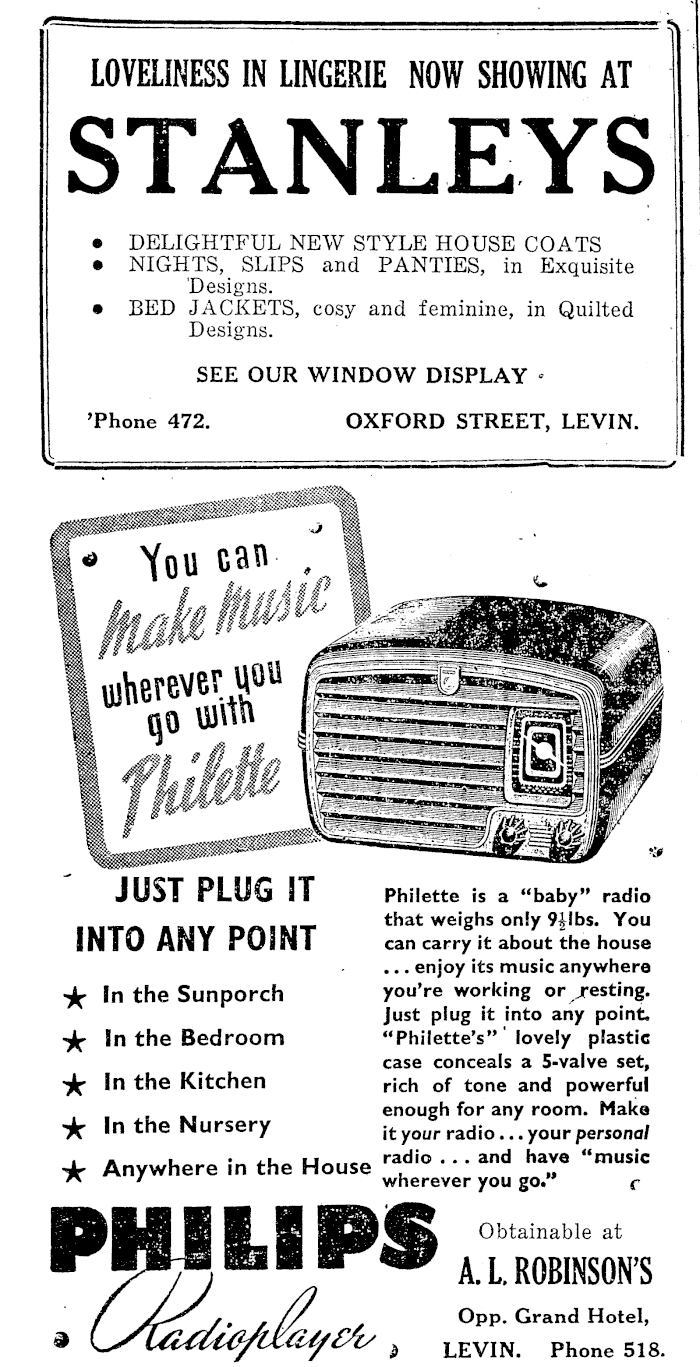 LOVELINESS IN LINGERIE NOW SHOWING AT

STANLEYS

• DELIGHTFUL NEW STYLE HOUSE COATS
• NIGHTS, SLIPS and PANTIES, in Exquisite Designs.
• BED JACKETS, cosy and feminine, in Quilted Designs.

SEE OUR WINDOW DISPLAY

'Phone 472. OXFORD STREET, LEVIN.

You can make music wherever you go with Philette

JUST PLUG IT INTO ANY POINT

★ In the Sunporch
★ In the Bedroom
★ In the Kitchen
★ In the Nursery
★ Anywhere in the House

Philette is a "baby" radio that weighs only $9\frac{1}{2}$lbs. You can carry it about the house ... enjoy its music anywhere you're working or resting. Just plug it into any point. "Philette's" lovely plastic case conceals a 5-valve set, rich of tone and powerful enough for any room. Make it your radio ... your personal radio ... and have "music wherever you go."

PHILIPS Radioplayer

Obtainable at
A. L. ROBINSON'S
Opp. Grand Hotel,
LEVIN. Phone 518.